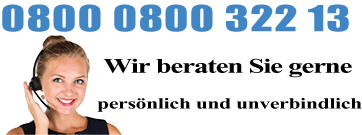 0800 0800 322 13

Wir beraten Sie gerne

persönlich und unverbindlich